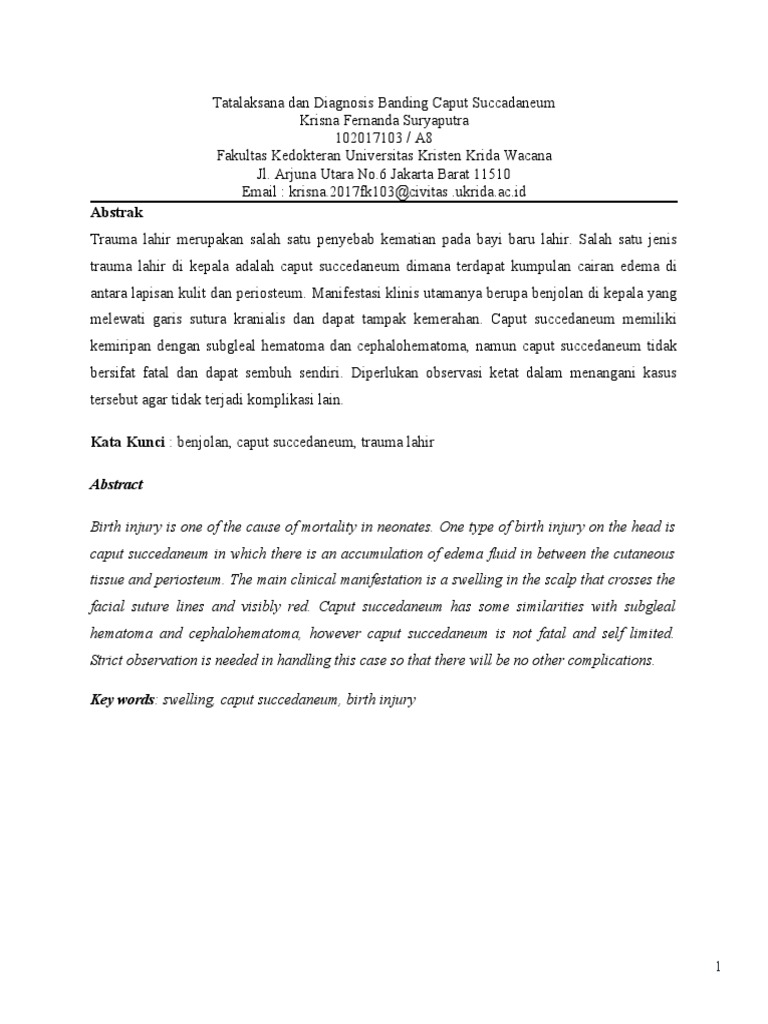 Tatalaksana dan Diagnosis Banding Caput Succadaneum
Krisna Fernanda Suryaputra
102017103 / A8
Fakultas Kedokteran Universitas Kristen Krida Wacana
Jl. Arjuna Utara No.6 Jakarta Barat 11510
Email : krisna.2017fk103@civitas .ukrida.ac.id

Abstrak

Trauma lahir merupakan salah satu penyebab kematian pada bayi baru lahir. Salah satu jenis trauma lahir di kepala adalah caput succedaneum dimana terdapat kumpulan cairan edema di antara lapisan kulit dan periosteum. Manifestasi klinis utamanya berupa benjolan di kepala yang melewati garis sutura kranialis dan dapat tampak kemerahan. Caput succedaneum memiliki kemiripan dengan subgleal hematoma dan cephalohematoma, namun caput succedaneum tidak bersifat fatal dan dapat sembuh sendiri. Diperlukan observasi ketat dalam menangani kasus tersebut agar tidak terjadi komplikasi lain.

Kata Kunci : benjolan, caput succedaneum, trauma lahir

Abstract

Birth injury is one of the cause of mortality in neonates. One type of birth injury on the head is caput succedaneum in which there is an accumulation of edema fluid in between the cutaneous tissue and periosteum. The main clinical manifestation is a swelling in the scalp that crosses the facial suture lines and visibly red. Caput succedaneum has some similarities with subgleal hematoma and cephalohematoma, however caput succedaneum is not fatal and self limited. Strict observation is needed in handling this case so that there will be no other complications.

Key words: swelling, caput succedaneum, birth injury

1